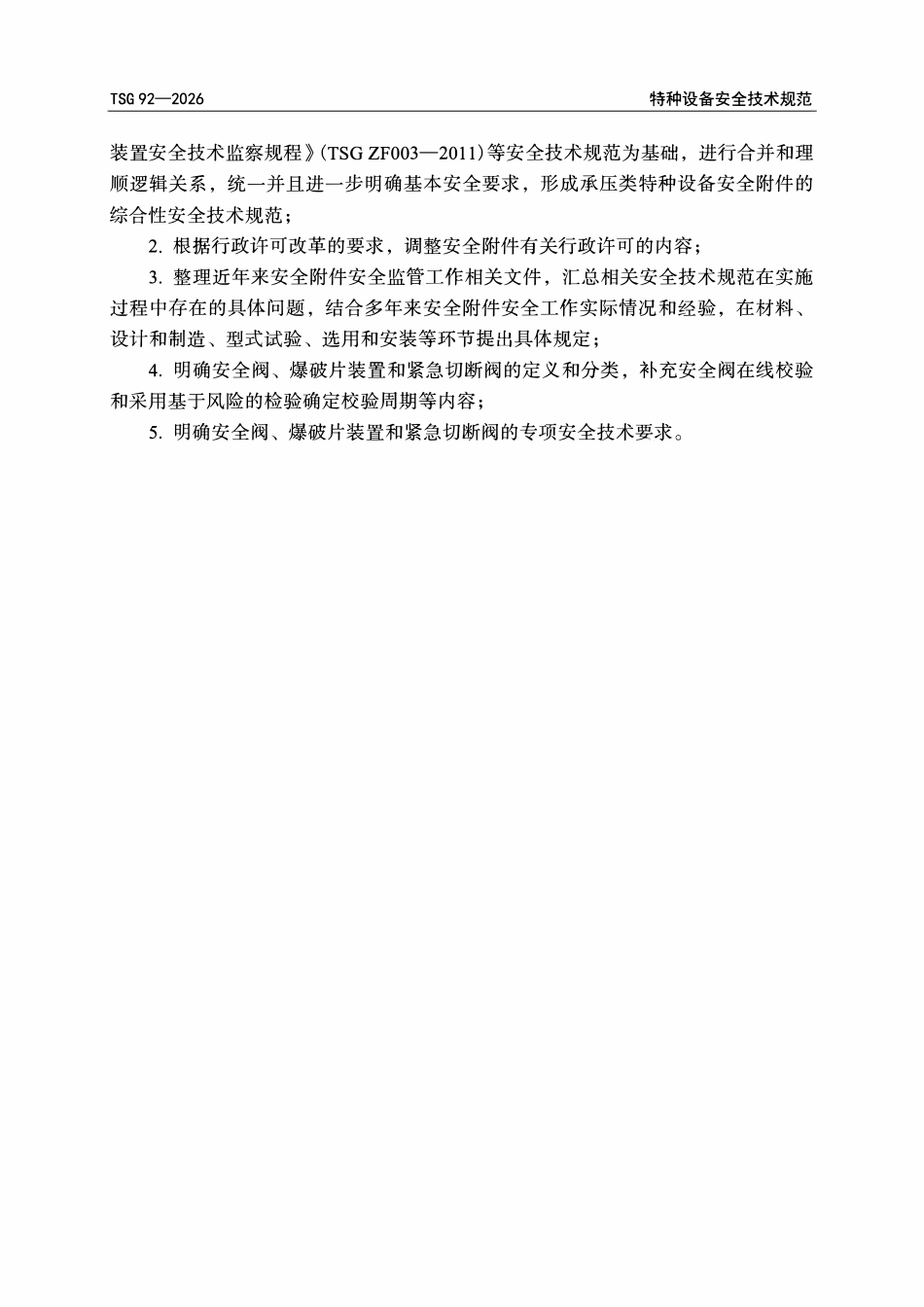 TSG 92—2026

特种设备安全技术规范

装置安全技术监察规程》(TSG ZF003—2011)等安全技术规范为基础，进行合并和理顺逻辑关系，统一并且进一步明确基本安全要求，形成承压类特种设备安全附件的综合性安全技术规范；

2. 根据行政许可改革的要求，调整安全附件有关行政许可的内容；

3. 整理近年来安全附件安全监管工作相关文件，汇总相关安全技术规范在实施过程中存在的具体问题，结合多年来安全附件安全工作实际情况和经验，在材料、设计和制造、型式试验、选用和安装等环节提出具体规定；

4. 明确安全阀、爆破片装置和紧急切断阀的定义和分类，补充安全阀在线校验和采用基于风险的检验确定校验周期等内容；

5. 明确安全阀、爆破片装置和紧急切断阀的专项安全技术要求。